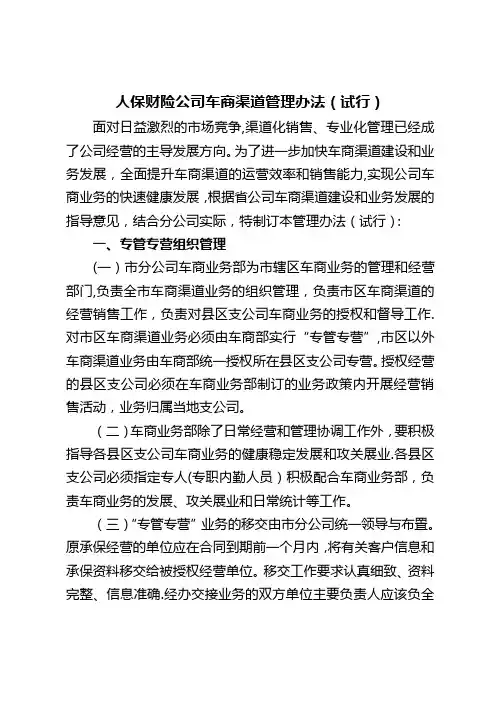 人保财险公司车商渠道管理办法（试行）

面对日益激烈的市场竞争,渠道化销售、专业化管理已经成了公司经营的主导发展方向。为了进一步加快车商渠道建设和业务发展，全面提升车商渠道的运营效率和销售能力,实现公司车商业务的快速健康发展，根据省公司车商渠道建设和业务发展的指导意见，结合分公司实际，特制订本管理办法（试行）:

一、专管专营组织管理

（一）市分公司车商业务部为市辖区车商业务的管理和经营部门,负责全市车商渠道业务的组织管理，负责市区车商渠道的经营销售工作，负责对县区支公司车商业务的授权和督导工作.对市区车商渠道业务必须由车商部实行“专管专营”,市区以外车商渠道业务由车商部统一授权所在县区支公司专营。授权经营的县区支公司必须在车商业务部制订的业务政策内开展经营销售活动，业务归属当地支公司。

（二）车商业务部除了日常经营和管理协调工作外，要积极指导各县区支公司车商业务的健康稳定发展和攻关展业.各县区支公司必须指定专人(专职内勤人员）积极配合车商业务部，负责车商业务的发展、攻关展业和日常统计等工作。

（三）“专管专营”业务的移交由市分公司统一领导与布置。原承保经营的单位应在合同到期前一个月内，将有关客户信息和承保资料移交给被授权经营单位。移交工作要求认真细致、资料完整、信息准确.经办交接业务的双方单位主要负责人应该负全